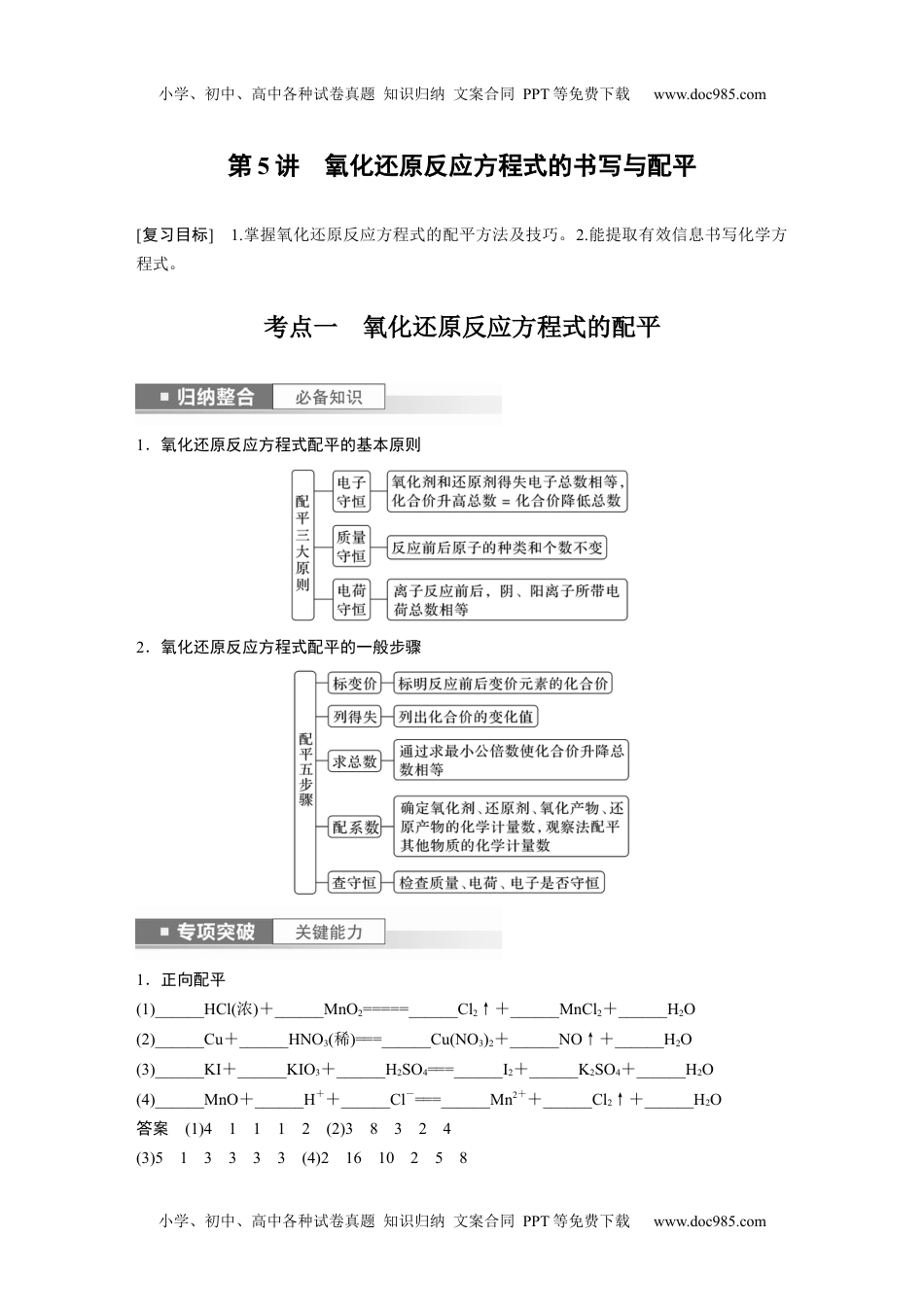 小学、初中、高中各种试卷真题 知识归纳 文案合同 PPT等免费下载 www.doc985.com

第5讲 氧化还原反应方程式的书写与配平

[复习目标] 1.掌握氧化还原反应方程式的配平方法及技巧。2.能提取有效信息书写化学方程式。

考点一 氧化还原反应方程式的配平

归纳整合 必备知识

1．氧化还原反应方程式配平的基本原则

配平三大原则

电子守恒 氧化剂和还原剂得失电子总数相等，化合价升高总数＝化合价降低总数

质量守恒 反应前后原子的种类和个数不变

电荷守恒 离子反应前后，阴、阳离子所带电荷总数相等

2．氧化还原反应方程式配平的一般步骤

配平五步骤

标变价 标明反应前后变价元素的化合价

列得失 列出化合价的变化值

求总数 通过求最小公倍数使化合价升降总数相等

配系数 确定氧化剂、还原剂、氧化产物、还原产物的化学计量数，观察法配平其他物质的化学计量数

查守恒 检查质量、电荷、电子是否守恒

专项突破 关键能力

1．正向配平

(1)______HCl(浓)＋______$MnO_2$=====______$Cl_2$↑＋______$MnCl_2$＋______$H_2O$

(2)______Cu＋______$HNO_3$(稀)===______$Cu(NO_3)_2$＋______NO↑＋______$H_2O$

(3)______KI＋______$KIO_3$＋______$H_2SO_4$===______$I_2$＋______$K_2SO_4$＋______$H_2O$

(4)______MnO＋______$H^+$＋______$Cl^-$===______$Mn^{2+}$＋______$Cl_2$↑＋______$H_2O$

答案 (1)4 1 1 1 2 (2)3 8 3 2 4

(3)5 1 3 3 3 3 (4)2 16 10 2 5 8

小学、初中、高中各种试卷真题 知识归纳 文案合同 PPT等免费下载 www.doc985.com